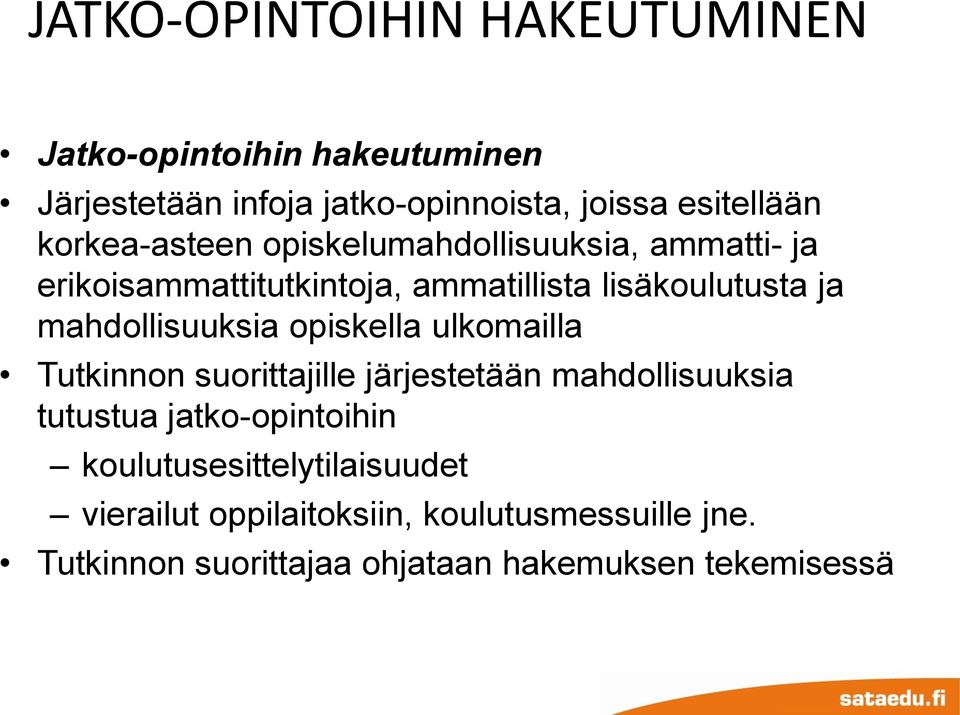 JATKO-OPINTOIHIN HAKEUTUMINEN

• Jatko-opintoihin hakeutuminen
• Järjestetään infoja jatko-opinnoista, joissa esitellään korkea-asteen opiskelumahdollisuuksia, ammatti- ja erikoisammattitutkintoja, ammatillista lisäkoulutusta ja mahdollisuuksia opiskella ulkomailla
• Tutkinnon suorittajille järjestetään mahdollisuuksia tutustua jatko-opintoihin
– koulutusesittelytilaisuudet
– vierailut oppilaitoksiin, koulutusmessuille jne.
• Tutkinnon suorittajaa ohjataan hakemuksen tekemisessä

sataedu.fi